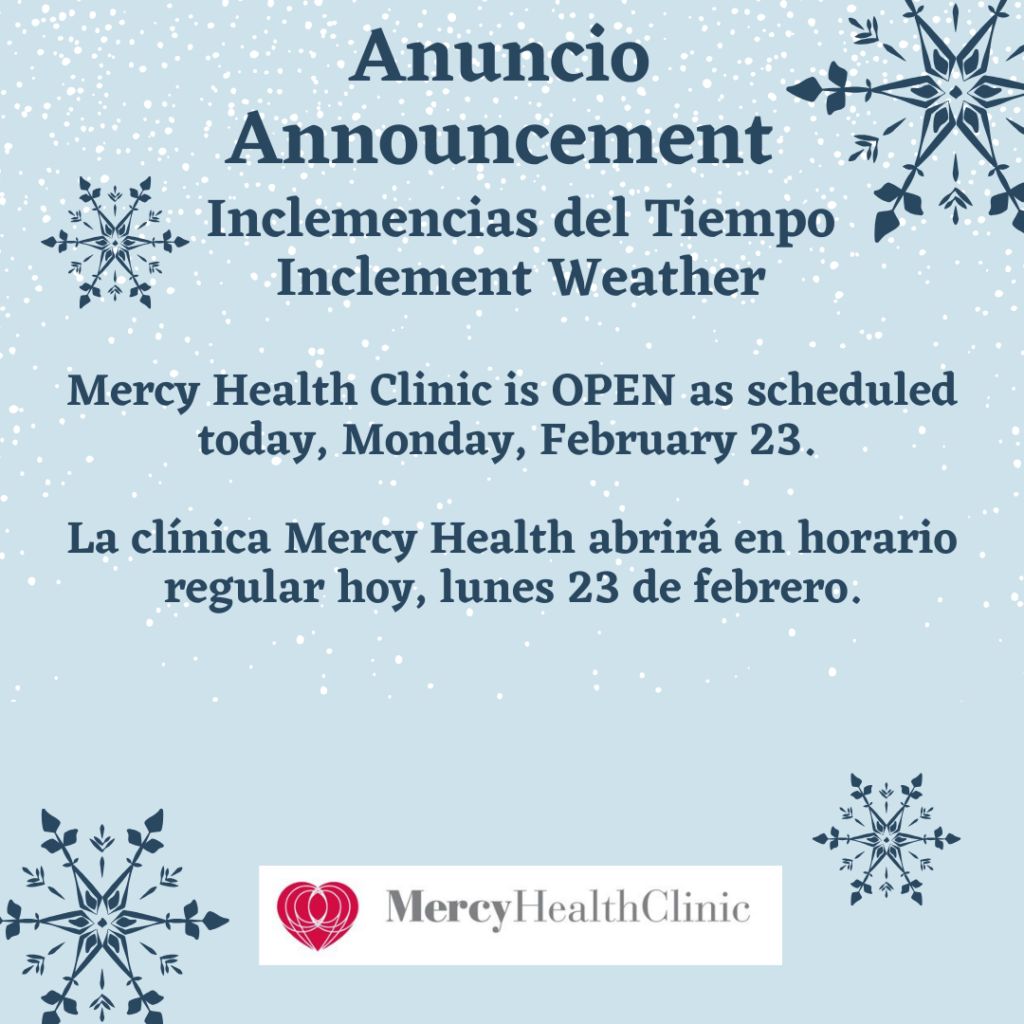 Anuncio
Announcement
Inclemencias del Tiempo
Inclement Weather

Mercy Health Clinic is OPEN as scheduled today, Monday, February 23.

La clínica Mercy Health abrirá en horario regular hoy, lunes 23 de febrero.

MercyHealthClinic